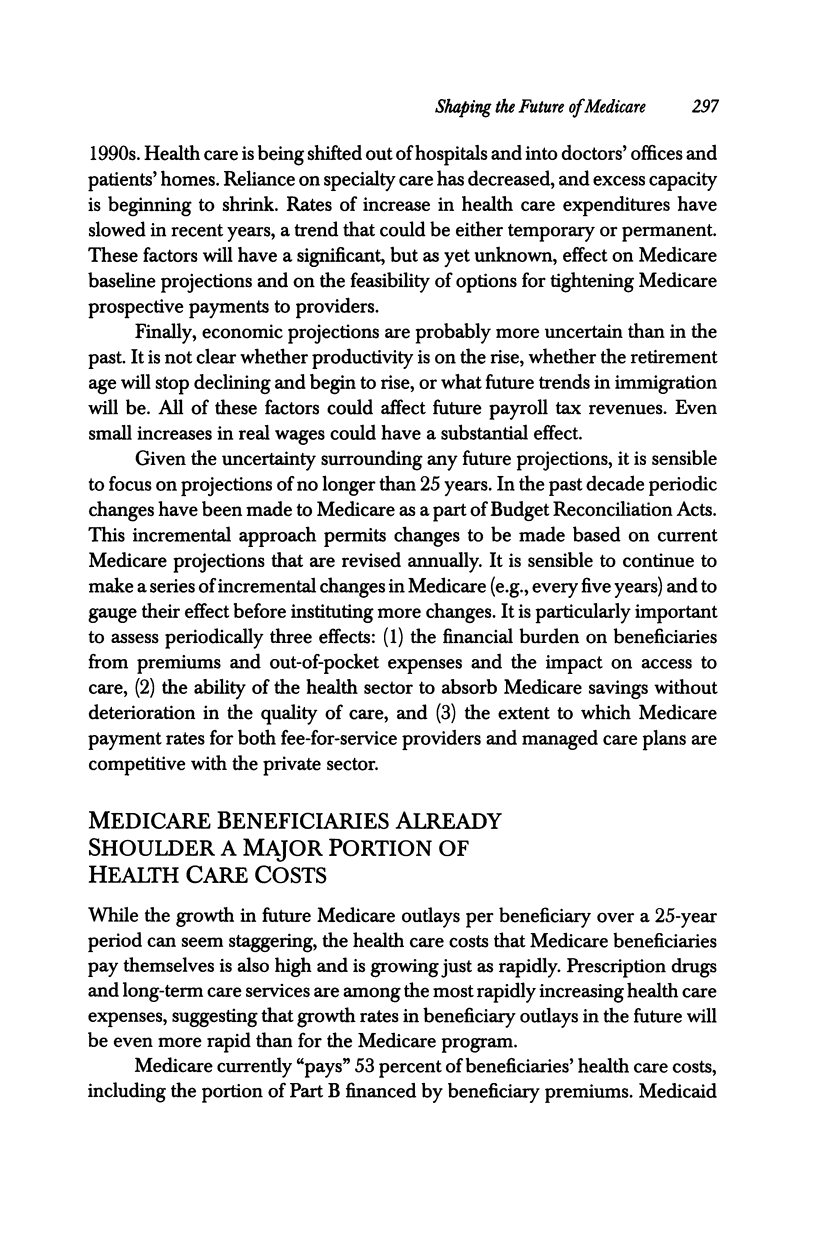 Shaping the Future of Medicare 297

1990s. Health care is being shifted out of hospitals and into doctors' offices and patients' homes. Reliance on specialty care has decreased, and excess capacity is beginning to shrink. Rates of increase in health care expenditures have slowed in recent years, a trend that could be either temporary or permanent. These factors will have a significant, but as yet unknown, effect on Medicare baseline projections and on the feasibility of options for tightening Medicare prospective payments to providers.

Finally, economic projections are probably more uncertain than in the past. It is not clear whether productivity is on the rise, whether the retirement age will stop declining and begin to rise, or what future trends in immigration will be. All of these factors could affect future payroll tax revenues. Even small increases in real wages could have a substantial effect.

Given the uncertainty surrounding any future projections, it is sensible to focus on projections of no longer than 25 years. In the past decade periodic changes have been made to Medicare as a part of Budget Reconciliation Acts. This incremental approach permits changes to be made based on current Medicare projections that are revised annually. It is sensible to continue to make a series of incremental changes in Medicare (e.g., every five years) and to gauge their effect before instituting more changes. It is particularly important to assess periodically three effects: (1) the financial burden on beneficiaries from premiums and out-of-pocket expenses and the impact on access to care, (2) the ability of the health sector to absorb Medicare savings without deterioration in the quality of care, and (3) the extent to which Medicare payment rates for both fee-for-service providers and managed care plans are competitive with the private sector.

MEDICARE BENEFICIARIES ALREADY SHOULDER A MAJOR PORTION OF HEALTH CARE COSTS

While the growth in future Medicare outlays per beneficiary over a 25-year period can seem staggering, the health care costs that Medicare beneficiaries pay themselves is also high and is growing just as rapidly. Prescription drugs and long-term care services are among the most rapidly increasing health care expenses, suggesting that growth rates in beneficiary outlays in the future will be even more rapid than for the Medicare program.

Medicare currently "pays" 53 percent of beneficiaries' health care costs, including the portion of Part B financed by beneficiary premiums. Medicaid